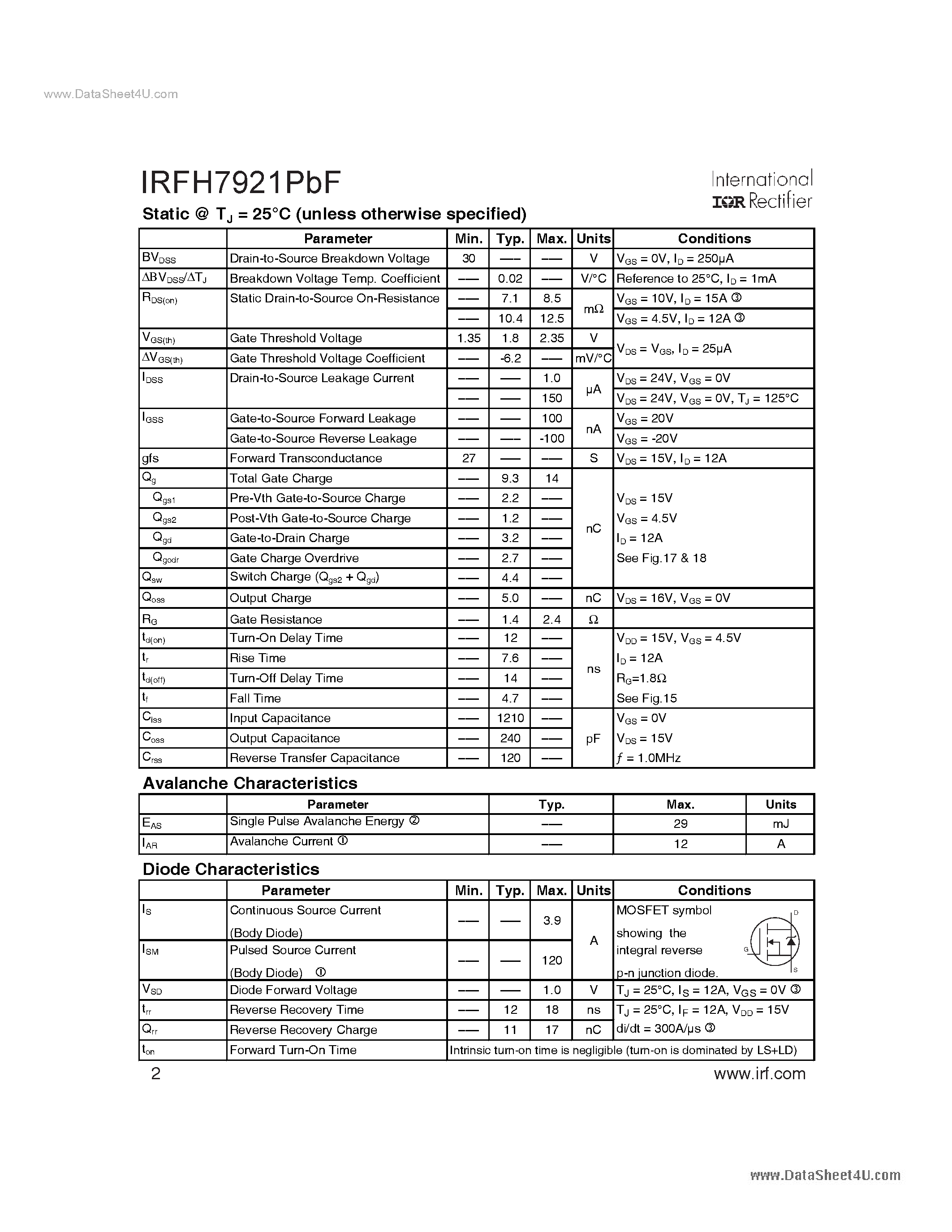 www.DataSheet4U.com

IRFH7921PbF

International IOR Rectifier

Static @ $T_J$ = 25°C (unless otherwise specified)

| | Parameter | Min. | Typ. | Max. | Units | Conditions |
|---|---|---|---|---|---|---|
| $BV_{DSS}$ | Drain-to-Source Breakdown Voltage | 30 | ––– | ––– | V | $V_{GS}$ = 0V, $I_D$ = 250μA |
| $\Delta BV_{DSS}/\Delta T_J$ | Breakdown Voltage Temp. Coefficient | ––– | 0.02 | ––– | V/°C | Reference to 25°C, $I_D$ = 1mA |
| $R_{DS(on)}$ | Static Drain-to-Source On-Resistance | ––– | 7.1 | 8.5 | mΩ | $V_{GS}$ = 10V, $I_D$ = 15A ③ |
| | | ––– | 10.4 | 12.5 | | $V_{GS}$ = 4.5V, $I_D$ = 12A ③ |
| $V_{GS(th)}$ | Gate Threshold Voltage | 1.35 | 1.8 | 2.35 | V | $V_{DS}$ = $V_{GS}$, $I_D$ = 25μA |
| $\Delta V_{GS(th)}$ | Gate Threshold Voltage Coefficient | ––– | -6.2 | ––– | mV/°C | |
| $I_{DSS}$ | Drain-to-Source Leakage Current | ––– | ––– | 1.0 | μA | $V_{DS}$ = 24V, $V_{GS}$ = 0V |
| | | ––– | ––– | 150 | | $V_{DS}$ = 24V, $V_{GS}$ = 0V, $T_J$ = 125°C |
| $I_{GSS}$ | Gate-to-Source Forward Leakage | ––– | ––– | 100 | nA | $V_{GS}$ = 20V |
| | Gate-to-Source Reverse Leakage | ––– | ––– | -100 | | $V_{GS}$ = -20V |
| gfs | Forward Transconductance | 27 | ––– | ––– | S | $V_{DS}$ = 15V, $I_D$ = 12A |
| $Q_g$ | Total Gate Charge | ––– | 9.3 | 14 | nC | |
| $Q_{gs1}$ | Pre-Vth Gate-to-Source Charge | ––– | 2.2 | ––– | | $V_{DS}$ = 15V |
| $Q_{gs2}$ | Post-Vth Gate-to-Source Charge | ––– | 1.2 | ––– | | $V_{GS}$ = 4.5V |
| $Q_{gd}$ | Gate-to-Drain Charge | ––– | 3.2 | ––– | | $I_D$ = 12A |
| $Q_{godr}$ | Gate Charge Overdrive | ––– | 2.7 | ––– | | See Fig.17 & 18 |
| $Q_{sw}$ | Switch Charge ($Q_{gs2}$ + $Q_{gd}$) | ––– | 4.4 | ––– | | |
| $Q_{oss}$ | Output Charge | ––– | 5.0 | ––– | nC | $V_{DS}$ = 16V, $V_{GS}$ = 0V |
| $R_G$ | Gate Resistance | ––– | 1.4 | 2.4 | Ω | |
| $t_{d(on)}$ | Turn-On Delay Time | ––– | 12 | ––– | ns | $V_{DD}$ = 15V, $V_{GS}$ = 4.5V |
| $t_r$ | Rise Time | ––– | 7.6 | ––– | | $I_D$ = 12A |
| $t_{d(off)}$ | Turn-Off Delay Time | ––– | 14 | ––– | | $R_G$=1.8Ω |
| $t_f$ | Fall Time | ––– | 4.7 | ––– | | See Fig.15 |
| $C_{iss}$ | Input Capacitance | ––– | 1210 | ––– | pF | $V_{GS}$ = 0V |
| $C_{oss}$ | Output Capacitance | ––– | 240 | ––– | | $V_{DS}$ = 15V |
| $C_{rss}$ | Reverse Transfer Capacitance | ––– | 120 | ––– | | $f$ = 1.0MHz |

Avalanche Characteristics

| | Parameter | Typ. | Max. | Units |
|---|---|---|---|---|
| $E_{AS}$ | Single Pulse Avalanche Energy ② | ––– | 29 | mJ |
| $I_{AR}$ | Avalanche Current ① | ––– | 12 | A |

Diode Characteristics

| | Parameter | Min. | Typ. | Max. | Units | Conditions |
|---|---|---|---|---|---|---|
| $I_S$ | Continuous Source Current (Body Diode) | ––– | ––– | 3.9 | A | MOSFET symbol showing the integral reverse p-n junction diode. D G S |
| $I_{SM}$ | Pulsed Source Current (Body Diode) ① | ––– | ––– | 120 | | |
| $V_{SD}$ | Diode Forward Voltage | ––– | ––– | 1.0 | V | $T_J$ = 25°C, $I_S$ = 12A, $V_{GS}$ = 0V ③ |
| $t_{rr}$ | Reverse Recovery Time | ––– | 12 | 18 | ns | $T_J$ = 25°C, $I_F$ = 12A, $V_{DD}$ = 15V |
| $Q_{rr}$ | Reverse Recovery Charge | ––– | 11 | 17 | nC | di/dt = 300A/μs ③ |
| $t_{on}$ | Forward Turn-On Time | Intrinsic turn-on time is negligible (turn-on is dominated by LS+LD) | | | | |

2

www.irf.com

www.DataSheet4U.com